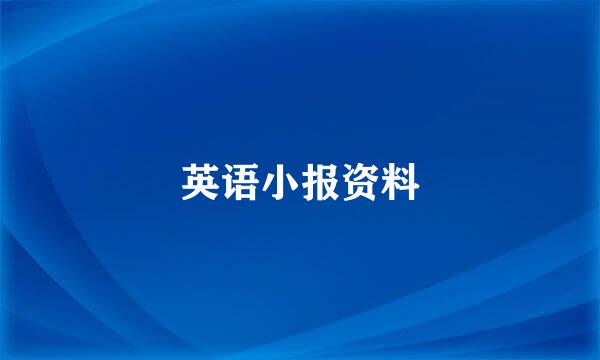 英语小报资料